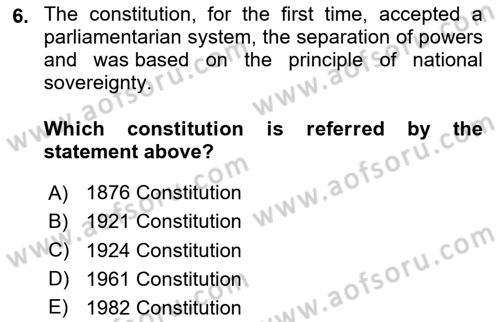 6. The constitution, for the first time, accepted a parliamentarian system, the separation of powers and was based on the principle of national sovereignty.

Which constitution is referred by the statement above?

A) 1876 Constitution
B) 1921 Constitution
C) 1924 Constitution
D) 1961 Constitution
E) 1982 Constitution

www.aofsoru.com